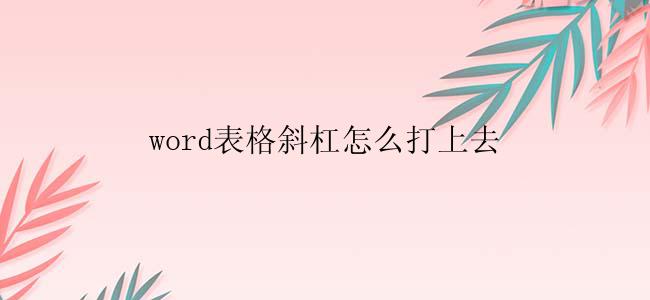 word表格斜杠怎么打上去